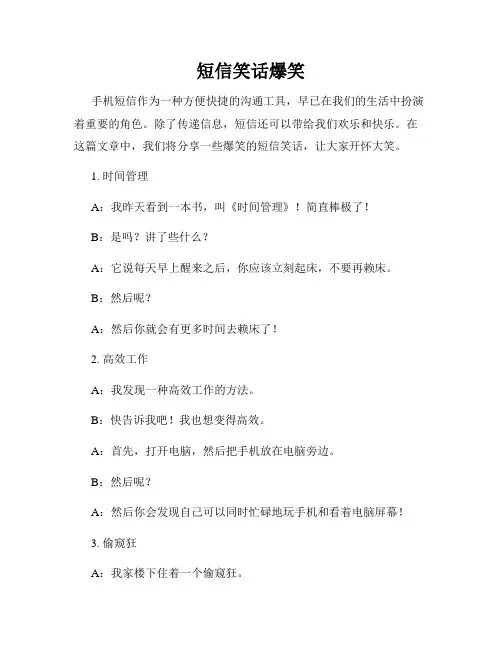 短信笑话爆笑

手机短信作为一种方便快捷的沟通工具，早已在我们的生活中扮演着重要的角色。除了传递信息，短信还可以带给我们欢乐和快乐。在这篇文章中，我们将分享一些爆笑的短信笑话，让大家开怀大笑。

1. 时间管理

A：我昨天看到一本书，叫《时间管理》！简直棒极了！

B：是吗？讲了些什么？

A：它说每天早上醒来之后，你应该立刻起床，不要再赖床。

B：然后呢？

A：然后你就会有更多时间去赖床了！

2. 高效工作

A：我发现一种高效工作的方法。

B：快告诉我吧！我也想变得高效。

A：首先，打开电脑，然后把手机放在电脑旁边。

B：然后呢？

A：然后你会发现自己可以同时忙碌地玩手机和看着电脑屏幕！

3. 偷窥狂

A：我家楼下住着一个偷窥狂。